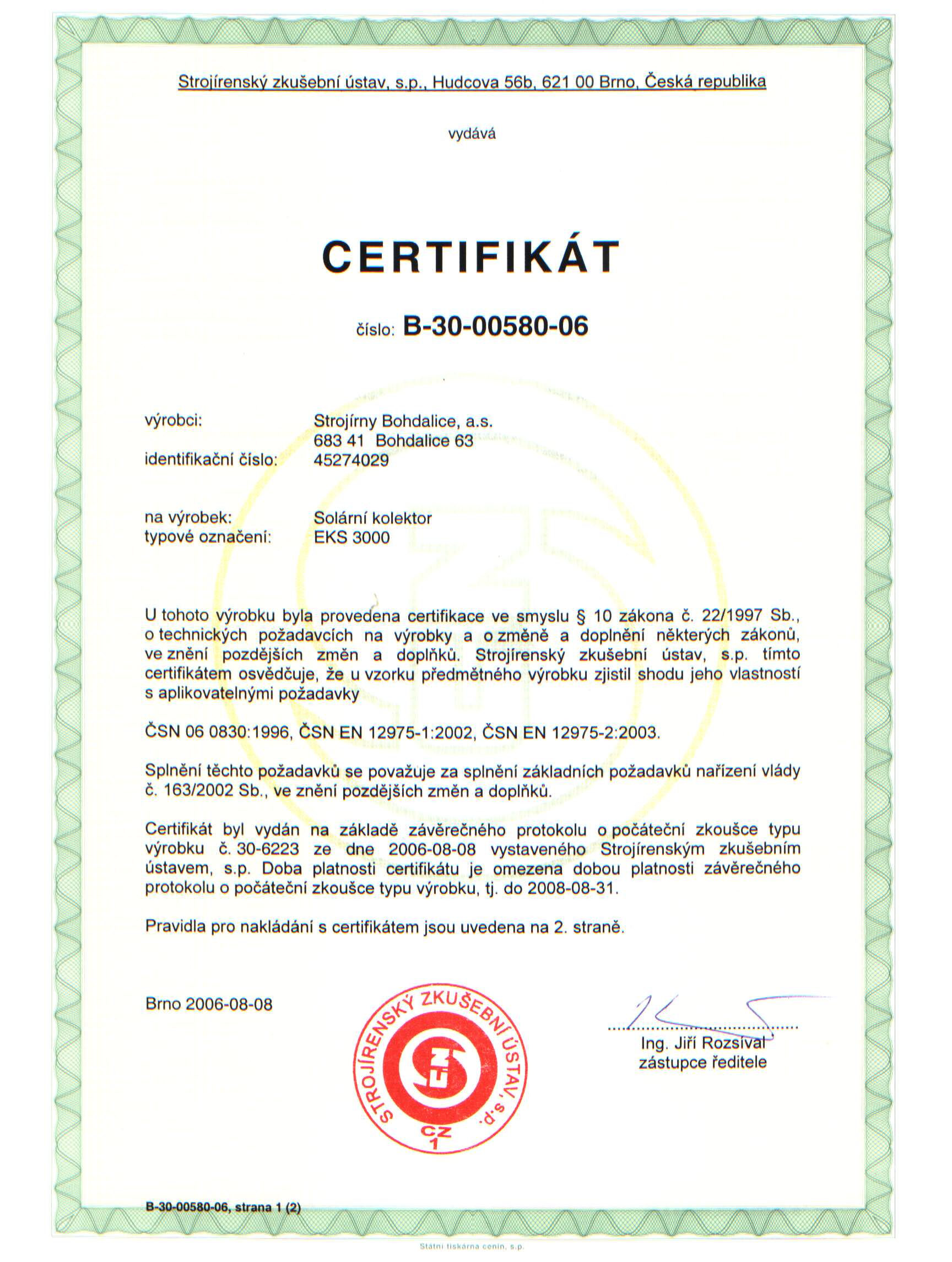 Strojírenský zkušební ústav, s.p., Hudcova 56b, 621 00 Brno, Česká republika

vydává

CERTIFIKÁT

číslo: B-30-00580-06

výrobci: Strojírny Bohdalice, a.s.
683 41 Bohdalice 63
identifikační číslo: 45274029

na výrobek: Solární kolektor
typové označení: EKS 3000

U tohoto výrobku byla provedena certifikace ve smyslu § 10 zákona č. 22/1997 Sb., o technických požadavcích na výrobky a o změně a doplnění některých zákonů, ve znění pozdějších změn a doplňků. Strojírenský zkušební ústav, s.p. tímto certifikátem osvědčuje, že u vzorku předmětného výrobku zjistil shodu jeho vlastností s aplikovatelnými požadavky

ČSN 06 0830:1996, ČSN EN 12975-1:2002, ČSN EN 12975-2:2003.

Splnění těchto požadavků se považuje za splnění základních požadavků nařízení vlády č. 163/2002 Sb., ve znění pozdějších změn a doplňků.

Certifikát byl vydán na základě závěrečného protokolu o počáteční zkoušce typu výrobku č. 30-6223 ze dne 2006-08-08 vystaveného Strojírenským zkušebním ústavem, s.p. Doba platnosti certifikátu je omezena dobou platnosti závěrečného protokolu o počáteční zkoušce typu výrobku, tj. do 2008-08-31.

Pravidla pro nakládání s certifikátem jsou uvedena na 2. straně.

Brno 2006-08-08

STROJÍRENSKÝ ZKUŠEBNÍ ÚSTAV, s.p.
CZ
1

Ing. Jiří Rozsíval
zástupce ředitele

B-30-00580-06, strana 1 (2)

Státní tiskárna cenin, s.p.